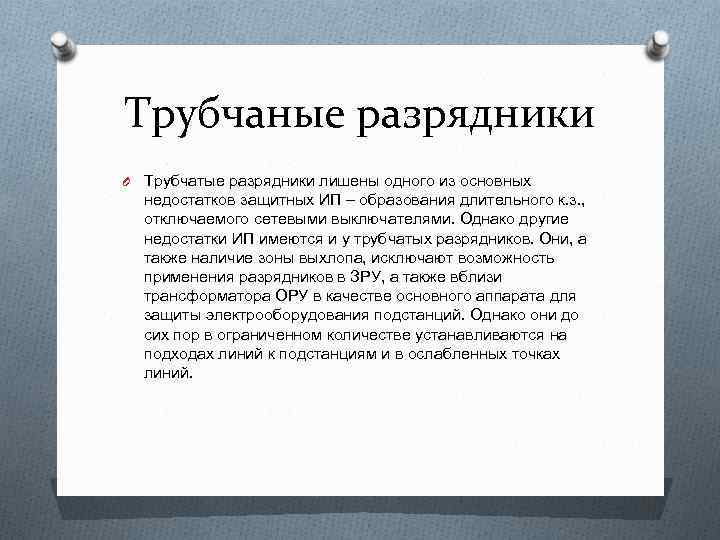 Трубчаные разрядники

Трубчатые разрядники лишены одного из основных недостатков защитных ИП – образования длительного к.з., отключаемого сетевыми выключателями. Однако другие недостатки ИП имеются и у трубчатых разрядников. Они, а также наличие зоны выхлопа, исключают возможность применения разрядников в ЗРУ, а также вблизи трансформатора ОРУ в качестве основного аппарата для защиты электрооборудования подстанций. Однако они до сих пор в ограниченном количестве устанавливаются на подходах линий к подстанциям и в ослабленных точках линий.